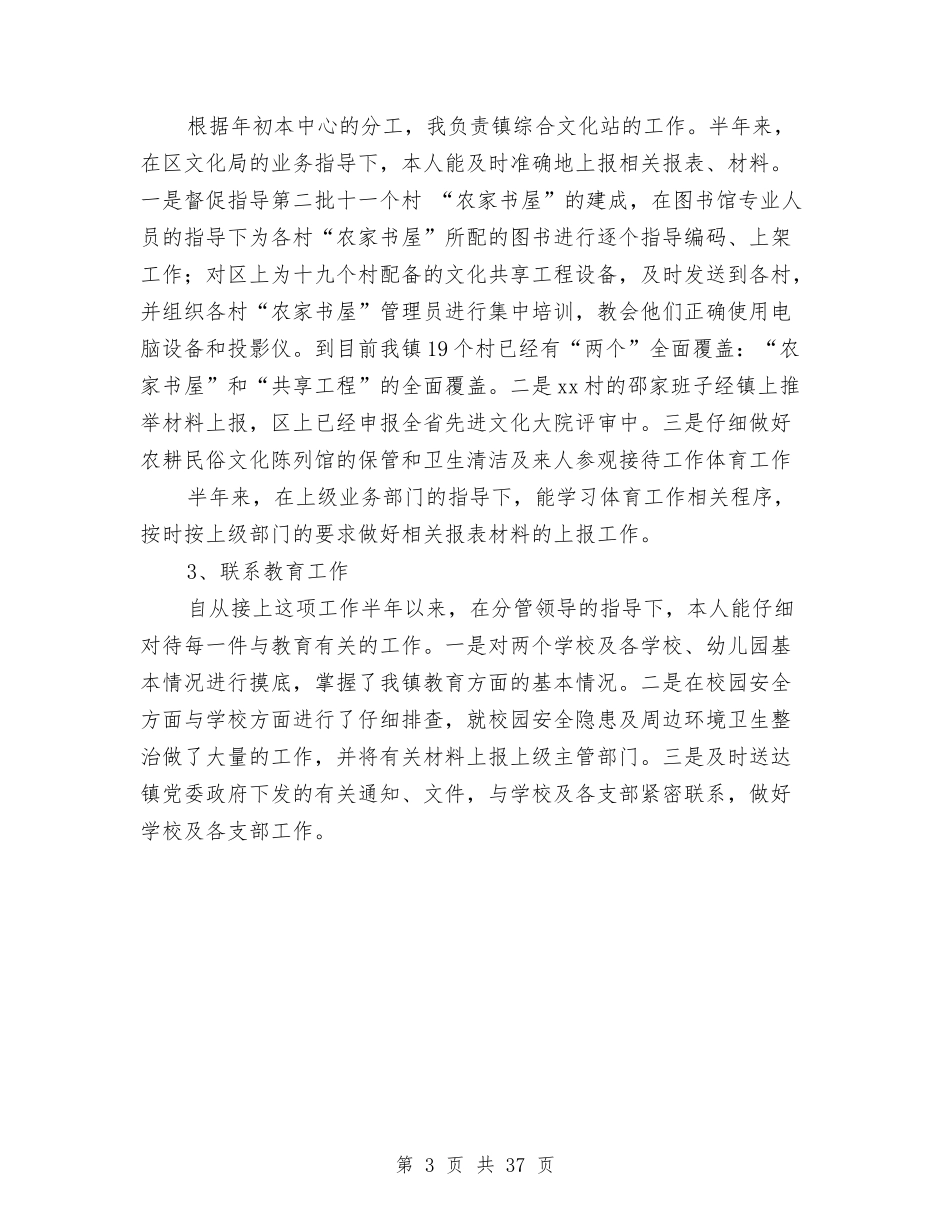 根据年初本中心的分工，我负责镇综合文化站的工作。半年来，在区文化局的业务指导下，本人能及时准确地上报相关报表、材料。一是督促指导第二批十一个村 “农家书屋”的建成，在图书馆专业人员的指导下为各村“农家书屋”所配的图书进行逐个指导编码、上架工作；对区上为十九个村配备的文化共享工程设备，及时发送到各村，并组织各村“农家书屋”管理员进行集中培训，教会他们正确使用电脑设备和投影仪。到目前我镇19个村已经有“两个”全面覆盖：“农家书屋”和“共享工程”的全面覆盖。二是xx村的邵家班子经镇上推举材料上报，区上已经申报全省先进文化大院评审中。三是仔细做好农耕民俗文化陈列馆的保管和卫生清洁及来人参观接待工作体育工作

半年来，在上级业务部门的指导下，能学习体育工作相关程序，按时按上级部门的要求做好相关报表材料的上报工作。

3、联系教育工作

自从接上这项工作半年以来，在分管领导的指导下，本人能仔细对待每一件与教育有关的工作。一是对两个学校及各学校、幼儿园基本情况进行摸底，掌握了我镇教育方面的基本情况。二是在校园安全方面与学校方面进行了仔细排查，就校园安全隐患及周边环境卫生整治做了大量的工作，并将有关材料上报上级主管部门。三是及时送达镇党委政府下发的有关通知、文件，与学校及各支部紧密联系，做好学校及各支部工作。

第 3 页 共 37 页